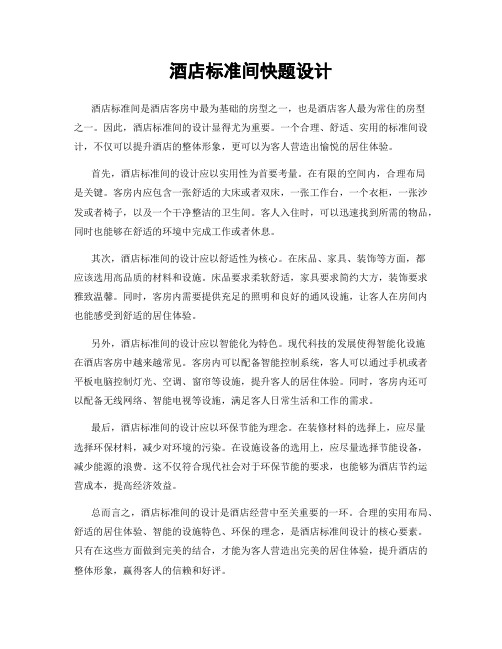 酒店标准间快题设计

酒店标准间是酒店客房中最为基础的房型之一，也是酒店客人最为常住的房型之一。因此，酒店标准间的设计显得尤为重要。一个合理、舒适、实用的标准间设计，不仅可以提升酒店的整体形象，更可以为客人营造出愉悦的居住体验。

首先，酒店标准间的设计应以实用性为首要考量。在有限的空间内，合理布局是关键。客房内应包含一张舒适的大床或者双床，一张工作台，一个衣柜，一张沙发或者椅子，以及一个干净整洁的卫生间。客人入住时，可以迅速找到所需的物品，同时也能够在舒适的环境中完成工作或者休息。

其次，酒店标准间的设计应以舒适性为核心。在床品、家具、装饰等方面，都应该选用高品质的材料和设施。床品要求柔软舒适，家具要求简约大方，装饰要求雅致温馨。同时，客房内需要提供充足的照明和良好的通风设施，让客人在房间内也能感受到舒适的居住体验。

另外，酒店标准间的设计应以智能化为特色。现代科技的发展使得智能化设施在酒店客房中越来越常见。客房内可以配备智能控制系统，客人可以通过手机或者平板电脑控制灯光、空调、窗帘等设施，提升客人的居住体验。同时，客房内还可以配备无线网络、智能电视等设施，满足客人日常生活和工作的需求。

最后，酒店标准间的设计应以环保节能为理念。在装修材料的选择上，应尽量选择环保材料，减少对环境的污染。在设施设备的选用上，应尽量选择节能设备，减少能源的浪费。这不仅符合现代社会对于环保节能的要求，也能够为酒店节约运营成本，提高经济效益。

总而言之，酒店标准间的设计是酒店经营中至关重要的一环。合理的实用布局、舒适的居住体验、智能的设施特色、环保的理念，是酒店标准间设计的核心要素。只有在这些方面做到完美的结合，才能为客人营造出完美的居住体验，提升酒店的整体形象，赢得客人的信赖和好评。